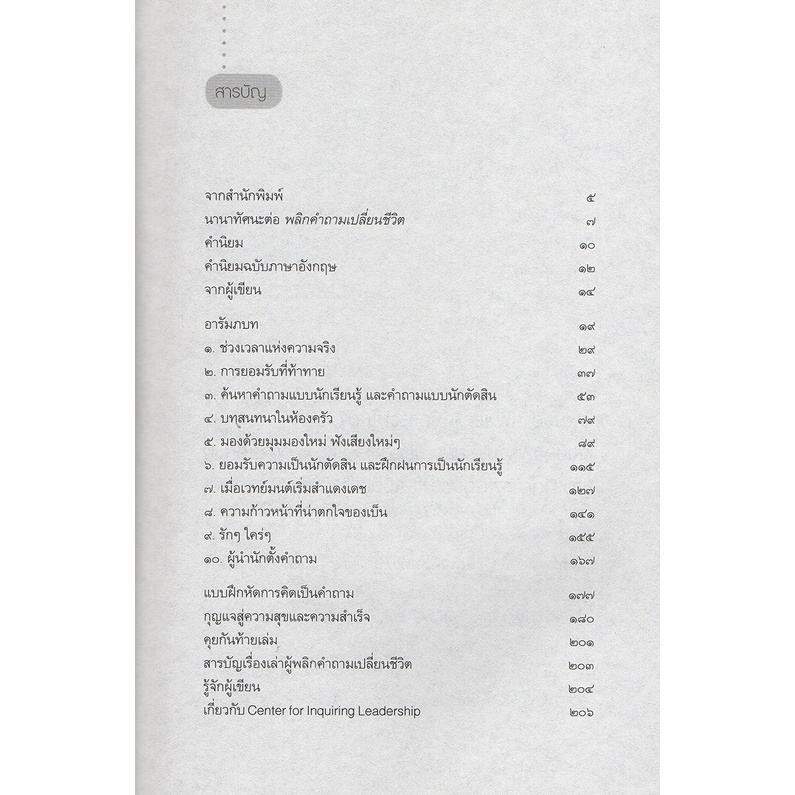 สารบัญ

| | |
|---|---|
| จากสำนักพิมพ์ | ๕ |
| นานาทัศนะต่อ พลิกคำถามเปลี่ยนชีวิต | ๗ |
| คำนิยม | ๑๐ |
| คำนิยมฉบับภาษาอังกฤษ | ๑๒ |
| จากผู้เขียน | ๑๔ |
| อารัมภบท | ๑๙ |
| ๑. ช่วงเวลาแห่งความจริง | ๒๙ |
| ๒. การยอมรับที่ท้าทาย | ๓๗ |
| ๓. ค้นหาคำถามแบบนักเรียนรู้ และคำถามแบบนักตัดสิน | ๕๓ |
| ๔. บทสนทนาในห้องครัว | ๗๙ |
| ๕. มองด้วยมุมมองใหม่ ฟังเสียงใหม่ๆ | ๘๙ |
| ๖. ยอมรับความเป็นนักตัดสิน และฝึกฝนการเป็นนักเรียนรู้ | ๑๑๕ |
| ๗. เมื่อเวทย์มนต์เริ่มสำแดงเดช | ๑๒๗ |
| ๘. ความก้าวหน้าที่น่าตกใจของเบ็น | ๑๔๑ |
| ๙. รักๆ ใคร่ๆ | ๑๕๕ |
| ๑๐. ผู้นำนักตั้งคำถาม | ๑๖๗ |
| แบบฝึกหัดการคิดเป็นคำถาม | ๑๗๗ |
| กุญแจสู่ความสุขและความสำเร็จ | ๑๘๐ |
| คุยกันท้ายเล่ม | ๒๐๑ |
| สารบัญเรื่องเล่าผู้พลิกคำถามเปลี่ยนชีวิต | ๒๐๓ |
| รู้จักผู้เขียน | ๒๐๔ |
| เกี่ยวกับ Center for Inquiring Leadership | ๒๐๖ |